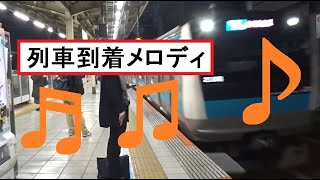 列車到着メロディ